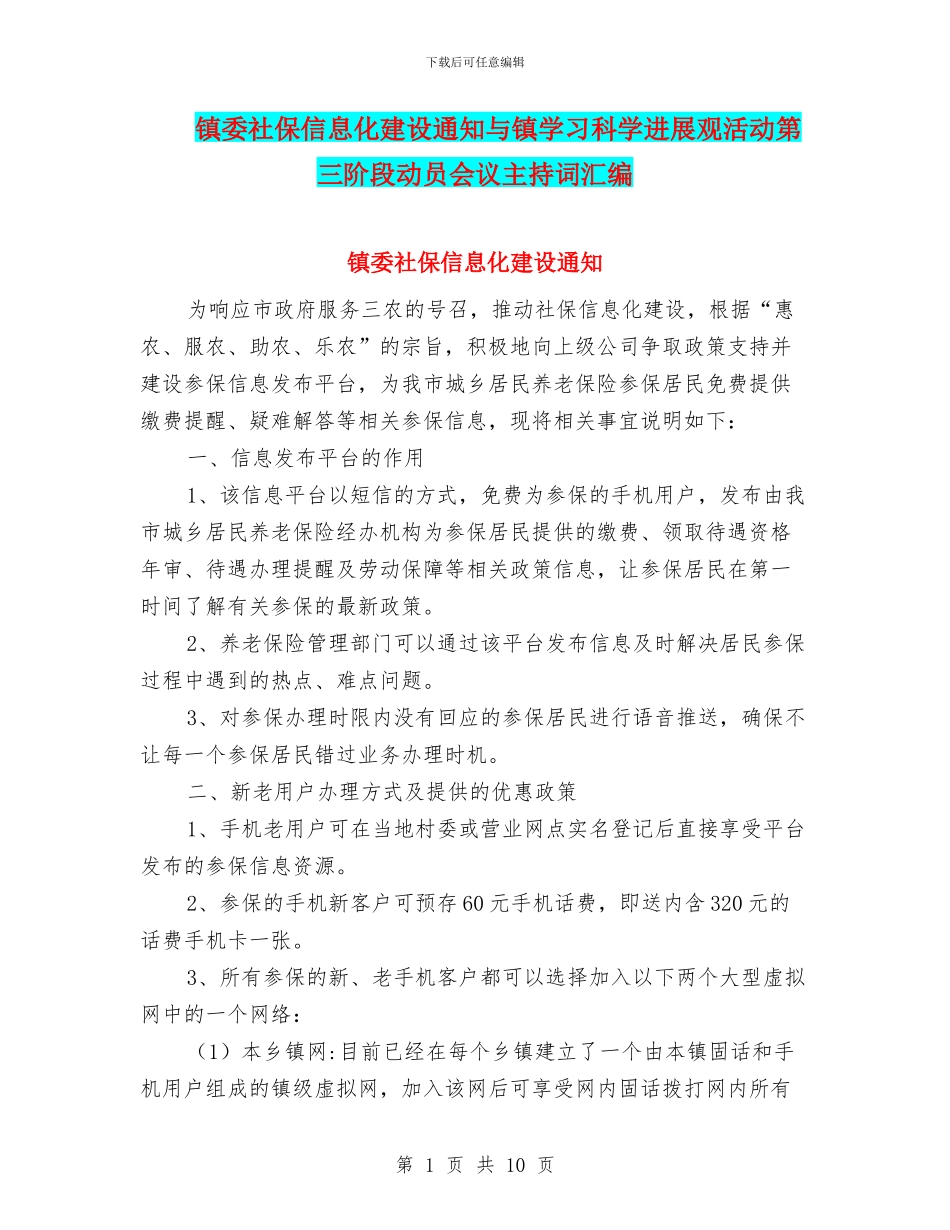 下载后可任意编辑

镇委社保信息化建设通知与镇学习科学进展观活动第三阶段动员会议主持词汇编

镇委社保信息化建设通知

为响应市政府服务三农的号召，推动社保信息化建设，根据“惠农、服农、助农、乐农”的宗旨，积极地向上级公司争取政策支持并建设参保信息发布平台，为我市城乡居民养老保险参保居民免费提供缴费提醒、疑难解答等相关参保信息，现将相关事宜说明如下：

一、信息发布平台的作用

1、该信息平台以短信的方式，免费为参保的手机用户，发布由我市城乡居民养老保险经办机构为参保居民提供的缴费、领取待遇资格年审、待遇办理提醒及劳动保障等相关政策信息，让参保居民在第一时间了解有关参保的最新政策。

2、养老保险管理部门可以通过该平台发布信息及时解决居民参保过程中遇到的热点、难点问题。

3、对参保办理时限内没有回应的参保居民进行语音推送，确保不让每一个参保居民错过业务办理时机。

二、新老用户办理方式及提供的优惠政策

1、手机老用户可在当地村委或营业网点实名登记后直接享受平台发布的参保信息资源。

2、参保的手机新客户可预存60元手机话费，即送内含320元的话费手机卡一张。

3、所有参保的新、老手机客户都可以选择加入以下两个大型虚拟网中的一个网络：

（1）本乡镇网:目前已经在每个乡镇建立了一个由本镇固话和手机用户组成的镇级虚拟网，加入该网后可享受网内固话拨打网内所有

第 1 页 共 10 页